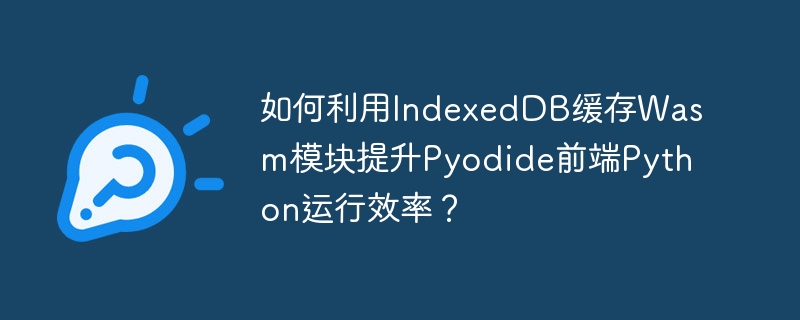 如何利用IndexedDB缓存Wasm模块提升Pyodide前端Python运行效率？